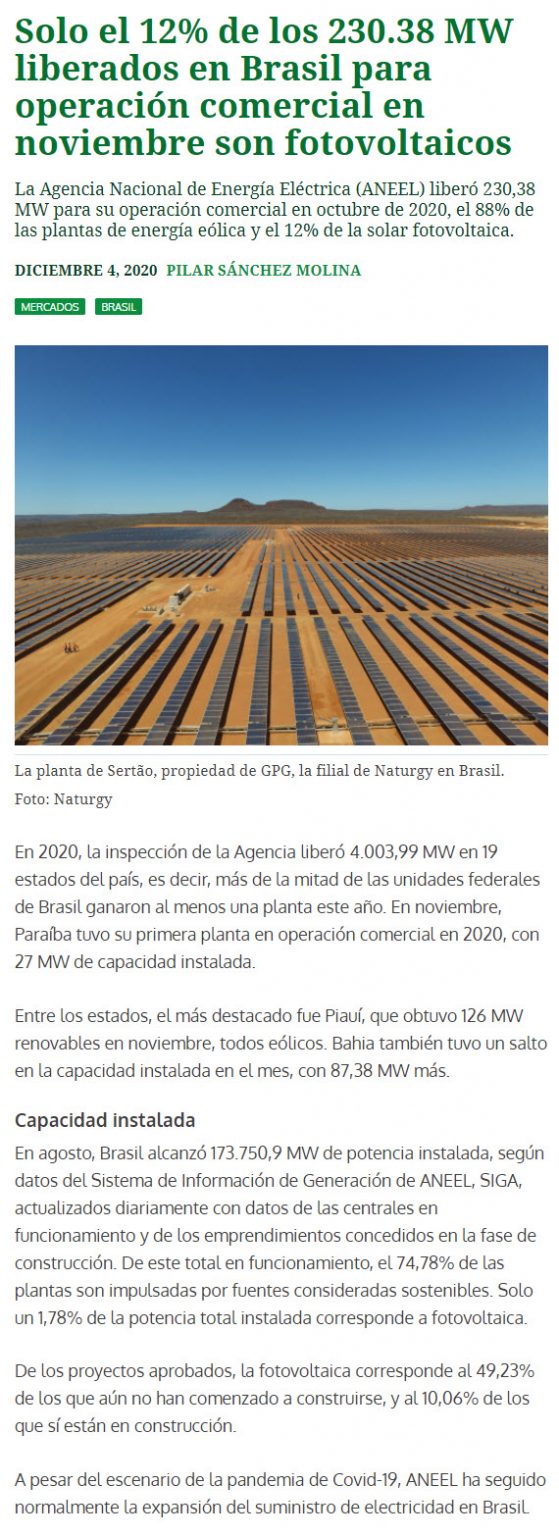 Solo el 12% de los 230.38 MW liberados en Brasil para operación comercial en noviembre son fotovoltaicos

La Agencia Nacional de Energía Eléctrica (ANEEL) liberó 230,38 MW para su operación comercial en octubre de 2020, el 88% de las plantas de energía eólica y el 12% de la solar fotovoltaica.

DICIEMBRE 4, 2020 PILAR SÁNCHEZ MOLINA

MERCADOS BRASIL

La planta de Sertão, propiedad de GPG, la filial de Naturgy en Brasil. Foto: Naturgy

En 2020, la inspección de la Agencia liberó 4.003,99 MW en 19 estados del país, es decir, más de la mitad de las unidades federales de Brasil ganaron al menos una planta este año. En noviembre, Paraíba tuvo su primera planta en operación comercial en 2020, con 27 MW de capacidad instalada.

Entre los estados, el más destacado fue Piauí, que obtuvo 126 MW renovables en noviembre, todos eólicos. Bahia también tuvo un salto en la capacidad instalada en el mes, con 87,38 MW más.

Capacidad instalada

En agosto, Brasil alcanzó 173.750,9 MW de potencia instalada, según datos del Sistema de Información de Generación de ANEEL, SIGA, actualizados diariamente con datos de las centrales en funcionamiento y de los emprendimientos concedidos en la fase de construcción. De este total en funcionamiento, el 74,78% de las plantas son impulsadas por fuentes consideradas sostenibles. Solo un 1,78% de la potencia total instalada corresponde a fotovoltaica.

De los proyectos aprobados, la fotovoltaica corresponde al 49,23% de los que aún no han comenzado a construirse, y al 10,06% de los que sí están en construcción.

A pesar del escenario de la pandemia de Covid-19, ANEEL ha seguido normalmente la expansión del suministro de electricidad en Brasil.